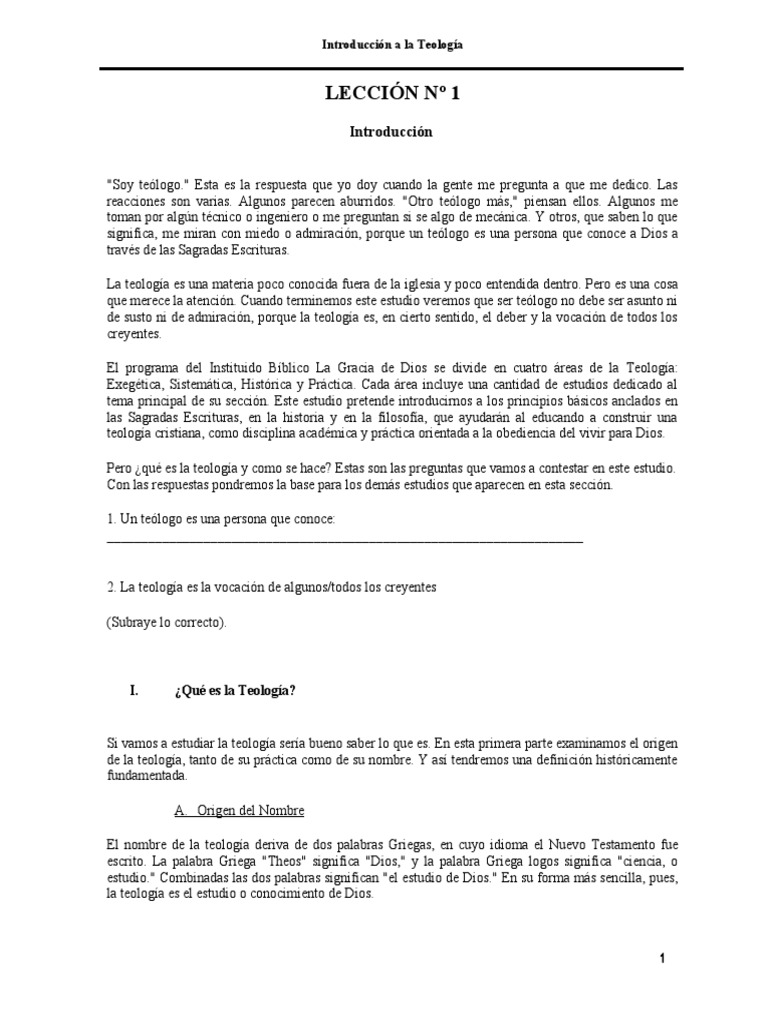 Introducción a la Teología

LECCIÓN Nº 1

Introducción

"Soy teólogo." Esta es la respuesta que yo doy cuando la gente me pregunta a que me dedico. Las reacciones son varias. Algunos parecen aburridos. "Otro teólogo más," piensan ellos. Algunos me toman por algún técnico o ingeniero o me preguntan si se algo de mecánica. Y otros, que saben lo que significa, me miran con miedo o admiración, porque un teólogo es una persona que conoce a Dios a través de las Sagradas Escrituras.

La teología es una materia poco conocida fuera de la iglesia y poco entendida dentro. Pero es una cosa que merece la atención. Cuando terminemos este estudio veremos que ser teólogo no debe ser asunto ni de susto ni de admiración, porque la teología es, en cierto sentido, el deber y la vocación de todos los creyentes.

El programa del Instituido Bíblico La Gracia de Dios se divide en cuatro áreas de la Teología: Exegética, Sistemática, Histórica y Práctica. Cada área incluye una cantidad de estudios dedicado al tema principal de su sección. Este estudio pretende introducirnos a los principios básicos anclados en las Sagradas Escrituras, en la historia y en la filosofía, que ayudarán al educando a construir una teología cristiana, como disciplina académica y práctica orientada a la obediencia del vivir para Dios.

Pero ¿qué es la teología y como se hace? Estas son las preguntas que vamos a contestar en este estudio. Con las respuestas pondremos la base para los demás estudios que aparecen en esta sección.

1. Un teólogo es una persona que conoce: ____________________________________________

2. La teología es la vocación de algunos/todos los creyentes

(Subraye lo correcto).

I. ¿Qué es la Teología?

Si vamos a estudiar la teología sería bueno saber lo que es. En esta primera parte examinamos el origen de la teología, tanto de su práctica como de su nombre. Y así tendremos una definición históricamente fundamentada.

A. Origen del Nombre

El nombre de la teología deriva de dos palabras Griegas, en cuyo idioma el Nuevo Testamento fue escrito. La palabra Griega "Theos" significa "Dios," y la palabra Griega logos significa "ciencia, o estudio." Combinadas las dos palabras significan "el estudio de Dios." En su forma más sencilla, pues, la teología es el estudio o conocimiento de Dios.

1